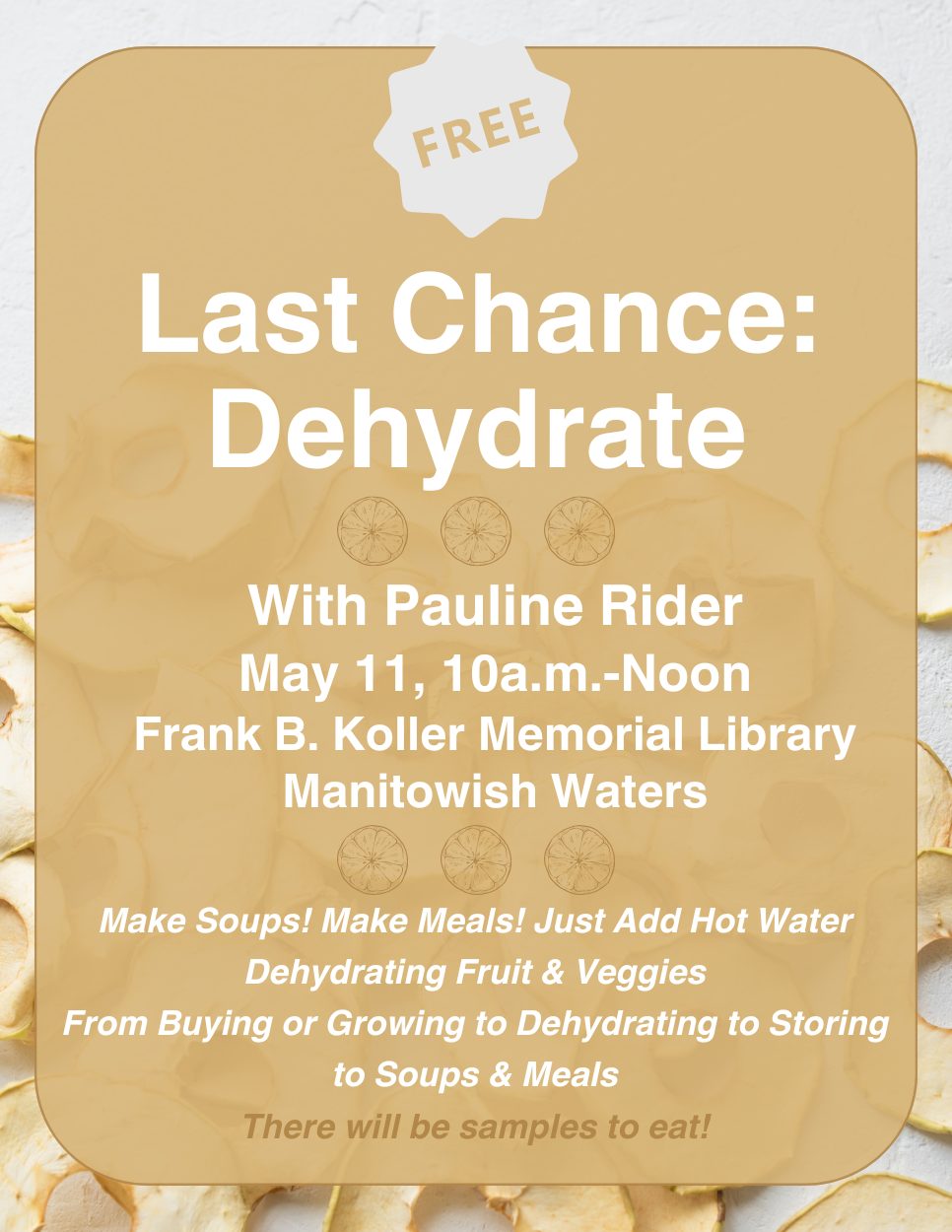 FREE

Last Chance: Dehydrate

With Pauline Rider
May 11, 10a.m.-Noon
Frank B. Koller Memorial Library
Manitowish Waters

Make Soups! Make Meals! Just Add Hot Water
Dehydrating Fruit & Veggies
From Buying or Growing to Dehydrating to Storing to Soups & Meals
There will be samples to eat!